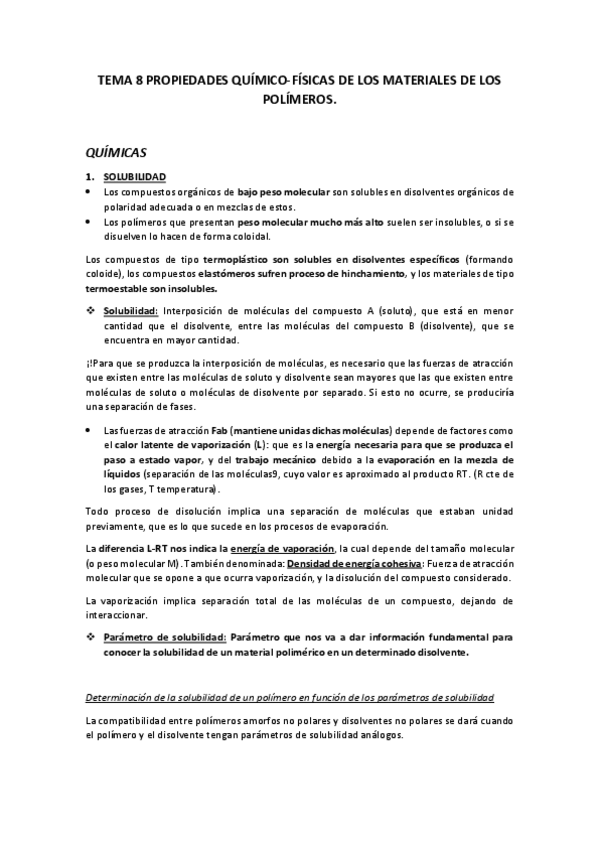 TEMA 8 PROPIEDADES QUÍMICO-FÍSICAS DE LOS MATERIALES DE LOS POLÍMEROS.

QUÍMICAS

1. SOLUBILIDAD

• Los compuestos orgánicos de bajo peso molecular son solubles en disolventes orgánicos de polaridad adecuada o en mezclas de estos.
• Los polímeros que presentan peso molecular mucho más alto suelen ser insolubles, o si se disuelven lo hacen de forma coloidal.

Los compuestos de tipo termoplástico son solubles en disolventes específicos (formando coloide), los compuestos elastómeros sufren proceso de hinchamiento, y los materiales de tipo termoestable son insolubles.

❖ Solubilidad: Interposición de moléculas del compuesto A (soluto), que está en menor cantidad que el disolvente, entre las moléculas del compuesto B (disolvente), que se encuentra en mayor cantidad.

¡!Para que se produzca la interposición de moléculas, es necesario que las fuerzas de atracción que existen entre las moléculas de soluto y disolvente sean mayores que las que existen entre moléculas de soluto o moléculas de disolvente por separado. Si esto no ocurre, se produciría una separación de fases.

• Las fuerzas de atracción Fab (mantiene unidas dichas moléculas) depende de factores como el calor latente de vaporización (L): que es la energía necesaria para que se produzca el paso a estado vapor, y del trabajo mecánico debido a la evaporación en la mezcla de líquidos (separación de las moléculas9, cuyo valor es aproximado al producto RT. (R cte de los gases, T temperatura).

Todo proceso de disolución implica una separación de moléculas que estaban unidad previamente, que es lo que sucede en los procesos de evaporación.

La diferencia L-RT nos indica la energía de vaporación, la cual depende del tamaño molecular (o peso molecular M). También denominada: Densidad de energía cohesiva: Fuerza de atracción molecular que se opone a que ocurra vaporización, y la disolución del compuesto considerado.

La vaporización implica separación total de las moléculas de un compuesto, dejando de interaccionar.

❖ Parámetro de solubilidad: Parámetro que nos va a dar información fundamental para conocer la solubilidad de un material polimérico en un determinado disolvente.

Determinación de la solubilidad de un polímero en función de los parámetros de solubilidad

La compatibilidad entre polímeros amorfos no polares y disolventes no polares se dará cuando el polímero y el disolvente tengan parámetros de solubilidad análogos.